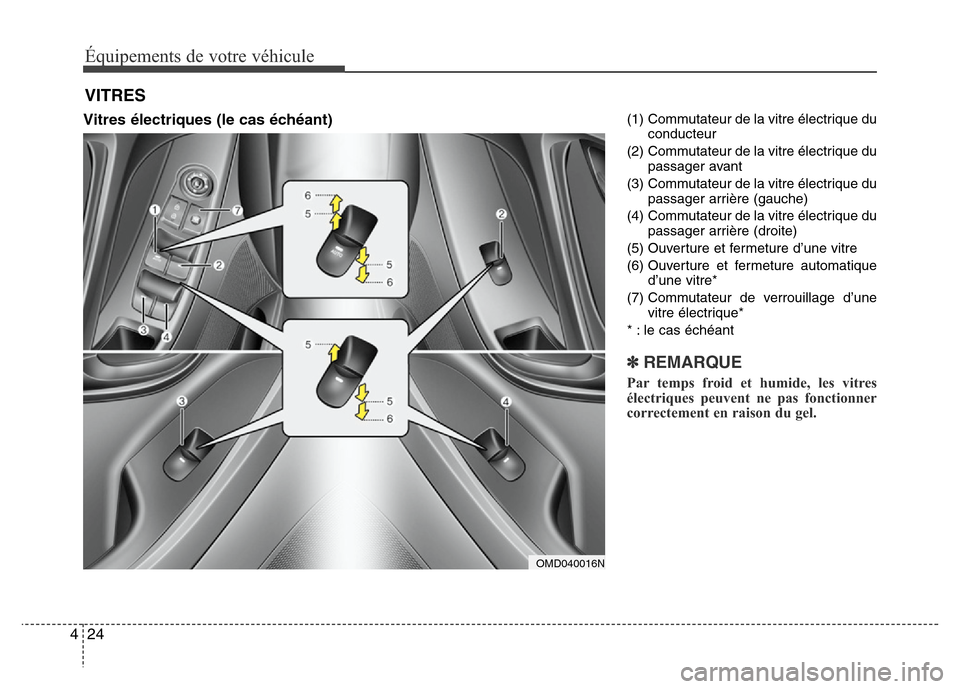 Équipements de votre véhicule

VITRES

Vitres électriques (le cas échéant)

1
7
2
3
4
6
5
5
6
2
5
5
6
3
4

OMD040016N

(1) Commutateur de la vitre électrique du conducteur
(2) Commutateur de la vitre électrique du passager avant
(3) Commutateur de la vitre électrique du passager arrière (gauche)
(4) Commutateur de la vitre électrique du passager arrière (droite)
(5) Ouverture et fermeture d'une vitre
(6) Ouverture et fermeture automatique d'une vitre*
(7) Commutateur de verrouillage d'une vitre électrique*
* : le cas échéant

✽ REMARQUE

Par temps froid et humide, les vitres électriques peuvent ne pas fonctionner correctement en raison du gel.

4 24

carmanualsonline.info